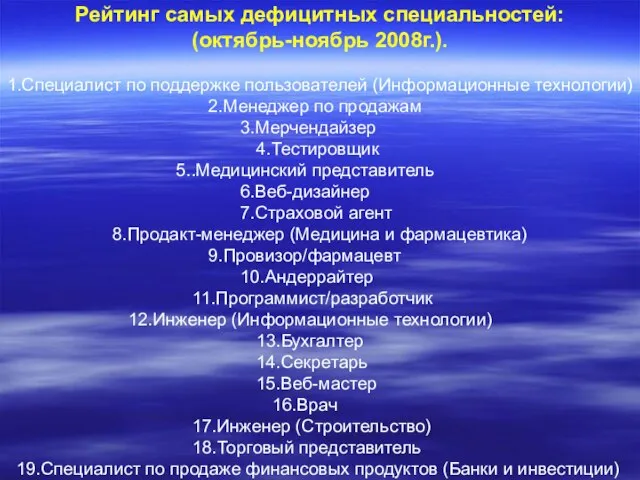 Рейтинг самых дефицитных специальностей: (октябрь-ноябрь 2008г.).

1.Специалист по поддержке пользователей (Информационные технологии)
2.Менеджер по продажам
3.Мерчендайзер
4.Тестировщик
5..Медицинский представитель
6.Веб-дизайнер
7.Страховой агент
8.Продакт-менеджер (Медицина и фармацевтика)
9.Провизор/фармацевт
10.Андеррайтер
11.Программист/разработчик
12.Инженер (Информационные технологии)
13.Бухгалтер
14.Секретарь
15.Веб-мастер
16.Врач
17.Инженер (Строительство)
18.Торговый представитель
19.Специалист по продаже финансовых продуктов (Банки и инвестиции)